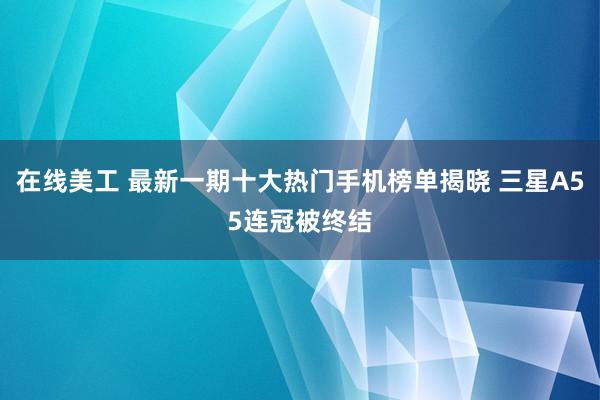 在线美工 最新一期十大热门手机榜单揭晓 三星A55连冠被终结